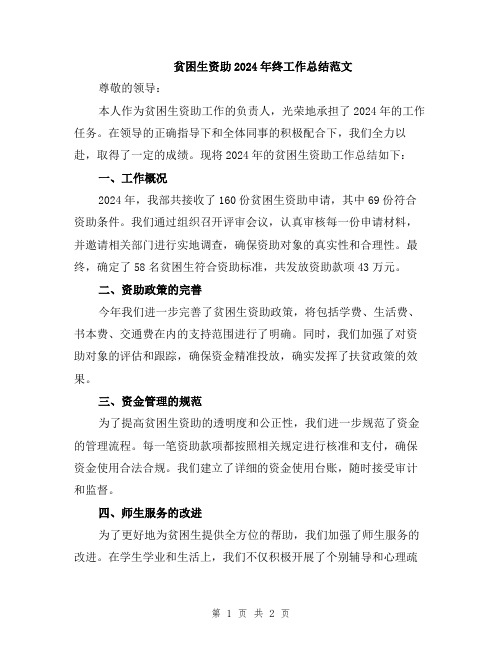 贫困生资助2024年终工作总结范文

尊敬的领导：

本人作为贫困生资助工作的负责人，光荣地承担了2024年的工作任务。在领导的正确指导下和全体同事的积极配合下，我们全力以赴，取得了一定的成绩。现将2024年的贫困生资助工作总结如下：

一、工作概况

2024年，我部共接收了160份贫困生资助申请，其中69份符合资助条件。我们通过组织召开评审会议，认真审核每一份申请材料，并邀请相关部门进行实地调查，确保资助对象的真实性和合理性。最终，确定了58名贫困生符合资助标准，共发放资助款项43万元。

二、资助政策的完善

今年我们进一步完善了贫困生资助政策，将包括学费、生活费、书本费、交通费在内的支持范围进行了明确。同时，我们加强了对资助对象的评估和跟踪，确保资金精准投放，确实发挥了扶贫政策的效果。

三、资金管理的规范

为了提高贫困生资助的透明度和公正性，我们进一步规范了资金的管理流程。每一笔资助款项都按照相关规定进行核准和支付，确保资金使用合法合规。我们建立了详细的资金使用台账，随时接受审计和监督。

四、师生服务的改进

为了更好地为贫困生提供全方位的帮助，我们加强了师生服务的改进。在学生学业和生活上，我们不仅积极开展了个别辅导和心理疏

第 1 页 共 2 页